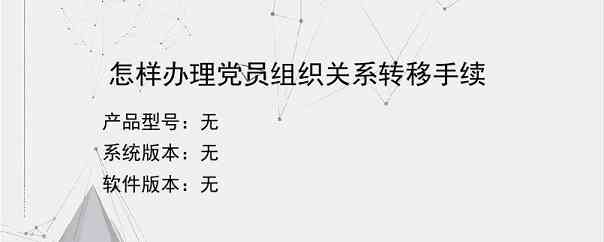 怎样办理党员组织关系转移手续

产品型号：无

系统版本：无

软件版本：无